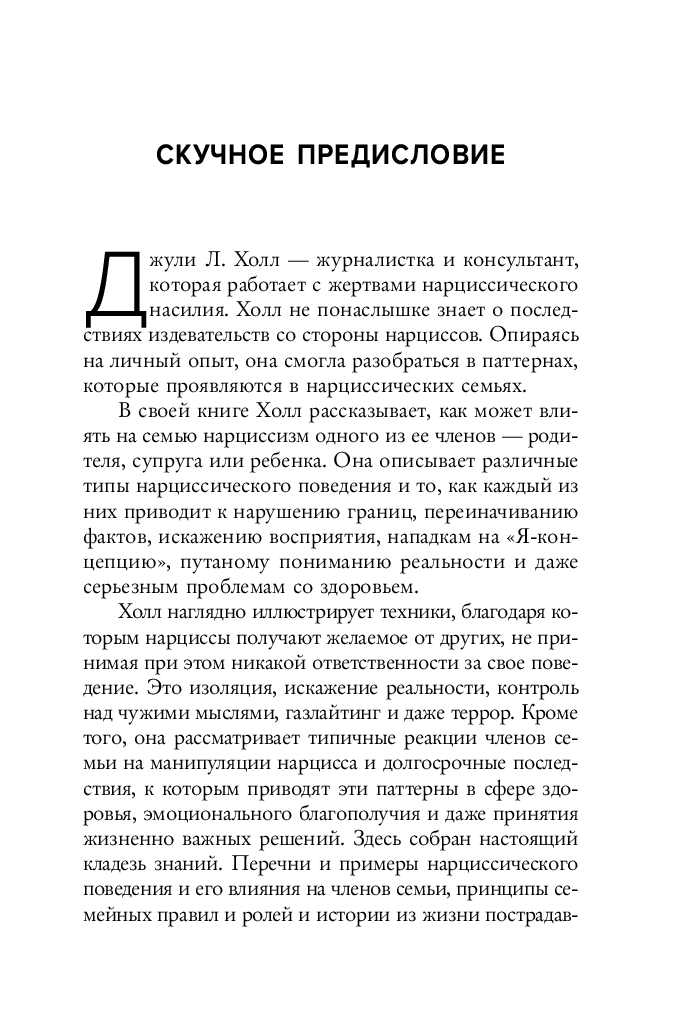 СКУЧНОЕ ПРЕДИСЛОВИЕ

Джули Л. Холл — журналистка и консультант, которая работает с жертвами нарциссического насилия. Холл не понаслышке знает о последствиях издевательств со стороны нарциссов. Опираясь на личный опыт, она смогла разобраться в паттернах, которые проявляются в нарциссических семьях.

В своей книге Холл рассказывает, как может влиять на семью нарциссизм одного из ее членов — родителя, супруга или ребенка. Она описывает различные типы нарциссического поведения и то, как каждый из них приводит к нарушению границ, переиначиванию фактов, искажению восприятия, нападкам на «Я-концепцию», путаному пониманию реальности и даже серьезным проблемам со здоровьем.

Холл наглядно иллюстрирует техники, благодаря которым нарциссы получают желаемое от других, не принимая при этом никакой ответственности за свое поведение. Это изоляция, искажение реальности, контроль над чужими мыслями, газлайтинг и даже террор. Кроме того, она рассматривает типичные реакции членов семьи на манипуляции нарцисса и долгосрочные последствия, к которым приводят эти паттерны в сфере здоровья, эмоционального благополучия и даже принятия жизненно важных решений. Здесь собран настоящий кладезь знаний. Перечни и примеры нарциссического поведения и его влияния на членов семьи, принципы семейных правил и ролей и истории из жизни пострадав-